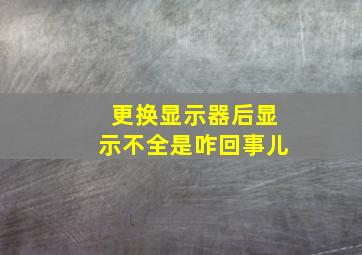 更换显示器后显示不全是咋回事儿